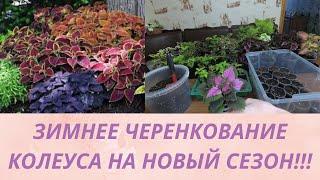 ЗИМНЕЕ ЧЕРЕНКОВАНИЕ КОЛЕУСА НА НОВЫЙ СЕЗОН!!!